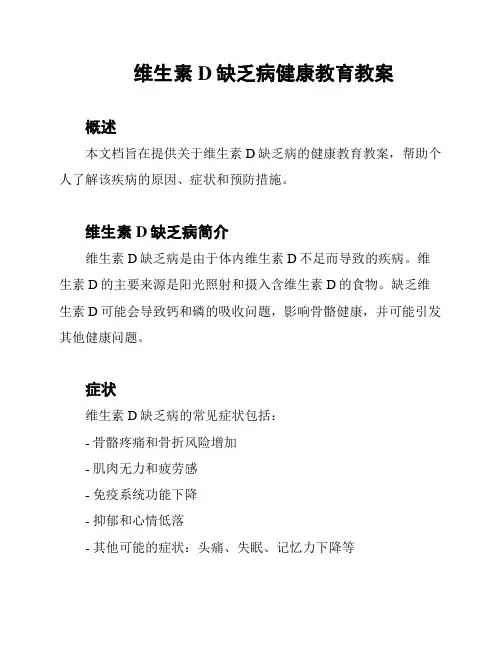 维生素 D 缺乏病健康教育教案

概述

本文档旨在提供关于维生素 D 缺乏病的健康教育教案，帮助个人了解该疾病的原因、症状和预防措施。

维生素 D 缺乏病简介

维生素 D 缺乏病是由于体内维生素 D 不足而导致的疾病。维生素 D 的主要来源是阳光照射和摄入含维生素 D 的食物。缺乏维生素 D 可能会导致钙和磷的吸收问题，影响骨骼健康，并可能引发其他健康问题。

症状

维生素 D 缺乏病的常见症状包括：

- 骨骼疼痛和骨折风险增加

- 肌肉无力和疲劳感

- 免疫系统功能下降

- 抑郁和心情低落

- 其他可能的症状：头痛、失眠、记忆力下降等